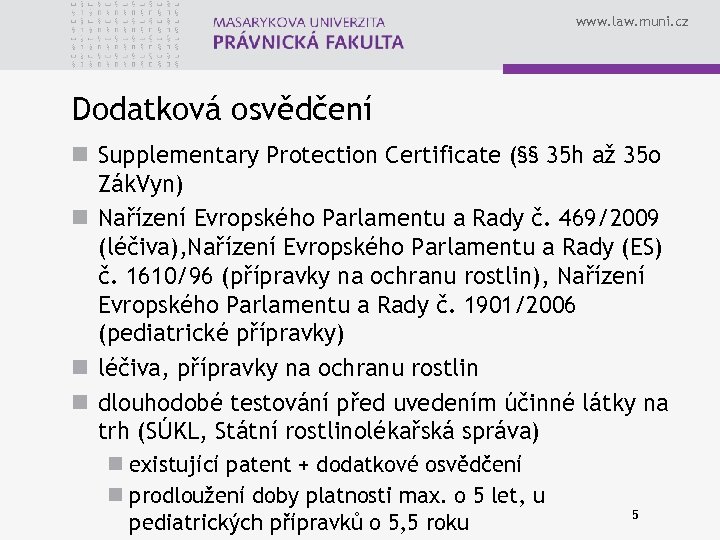 MASARYKOVA UNIVERZITA
PRÁVNICKÁ FAKULTA

www.law.muni.cz

Dodatková osvědčení

Supplementary Protection Certificate (§§ 35h až 35o ZákVyn)

Nařízení Evropského Parlamentu a Rady č. 469/2009 (léčiva),Nařízení Evropského Parlamentu a Rady (ES) č. 1610/96 (přípravky na ochranu rostlin), Nařízení Evropského Parlamentu a Rady č. 1901/2006 (pediatrické přípravky)

léčiva, přípravky na ochranu rostlin

dlouhodobé testování před uvedením účinné látky na trh (SÚKL, Státní rostlinolékařská správa)

existující patent + dodatkové osvědčení

prodloužení doby platnosti max. o 5 let, u pediatrických přípravků o 5,5 roku

5